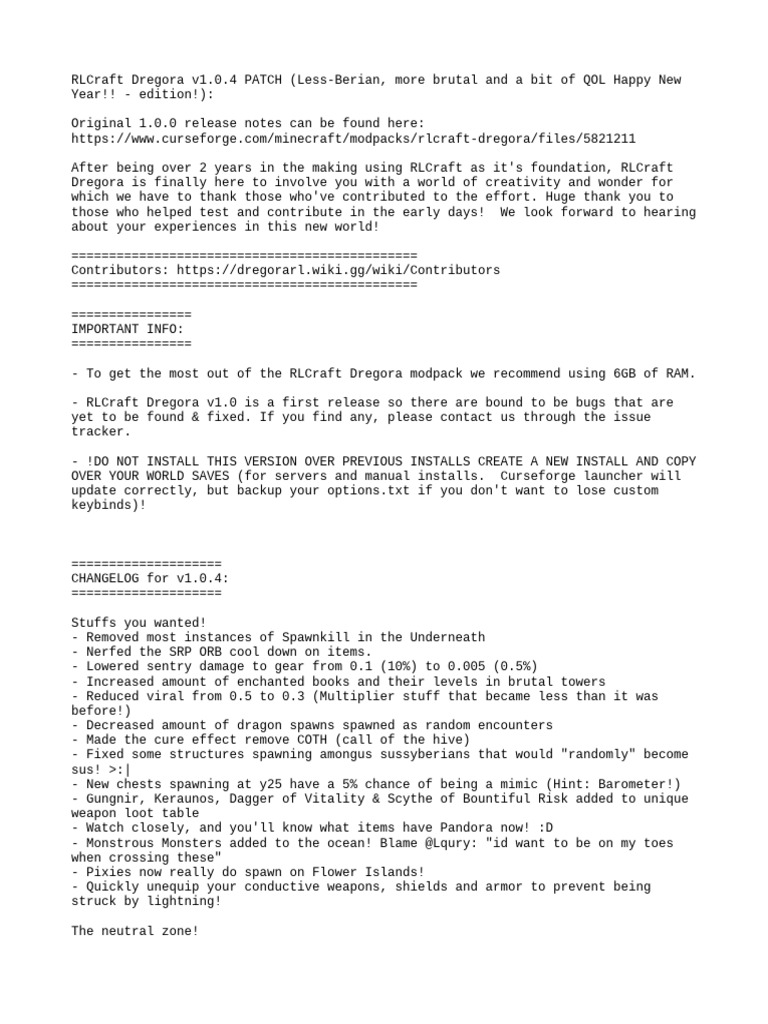 RLCraft Dregora v1.0.4 PATCH (Less-Berian, more brutal and a bit of QOL Happy New Year!! - edition!):

Original 1.0.0 release notes can be found here:
https://www.curseforge.com/minecraft/modpacks/rlcraft-dregora/files/5821211

After being over 2 years in the making using RLCraft as it's foundation, RLCraft Dregora is finally here to involve you with a world of creativity and wonder for which we have to thank those who've contributed to the effort. Huge thank you to those who helped test and contribute in the early days! We look forward to hearing about your experiences in this new world!

==============================================
Contributors: https://dregorarl.wiki.gg/wiki/Contributors
==============================================

================
IMPORTANT INFO:
================

- To get the most out of the RLCraft Dregora modpack we recommend using 6GB of RAM.

- RLCraft Dregora v1.0 is a first release so there are bound to be bugs that are yet to be found & fixed. If you find any, please contact us through the issue tracker.

- !DO NOT INSTALL THIS VERSION OVER PREVIOUS INSTALLS CREATE A NEW INSTALL AND COPY OVER YOUR WORLD SAVES (for servers and manual installs. Curseforge launcher will update correctly, but backup your options.txt if you don't want to lose custom keybinds)!

====================
CHANGELOG for v1.0.4:
====================

Stuffs you wanted!
- Removed most instances of Spawnkill in the Underneath
- Nerfed the SRP ORB cool down on items.
- Lowered sentry damage to gear from 0.1 (10%) to 0.005 (0.5%)
- Increased amount of enchanted books and their levels in brutal towers
- Reduced viral from 0.5 to 0.3 (Multiplier stuff that became less than it was before!)
- Decreased amount of dragon spawns spawned as random encounters
- Made the cure effect remove COTH (call of the hive)
- Fixed some structures spawning amongus sussyberians that would "randomly" become sus! >:|
- New chests spawning at y25 have a 5% chance of being a mimic (Hint: Barometer!)
- Gungnir, Keraunos, Dagger of Vitality & Scythe of Bountiful Risk added to unique weapon loot table
- Watch closely, and you'll know what items have Pandora now! :D
- Monstrous Monsters added to the ocean! Blame @Lqury: "id want to be on my toes when crossing these"
- Pixies now really do spawn on Flower Islands!
- Quickly unequip your conductive weapons, shields and armor to prevent being struck by lightning!

The neutral zone!